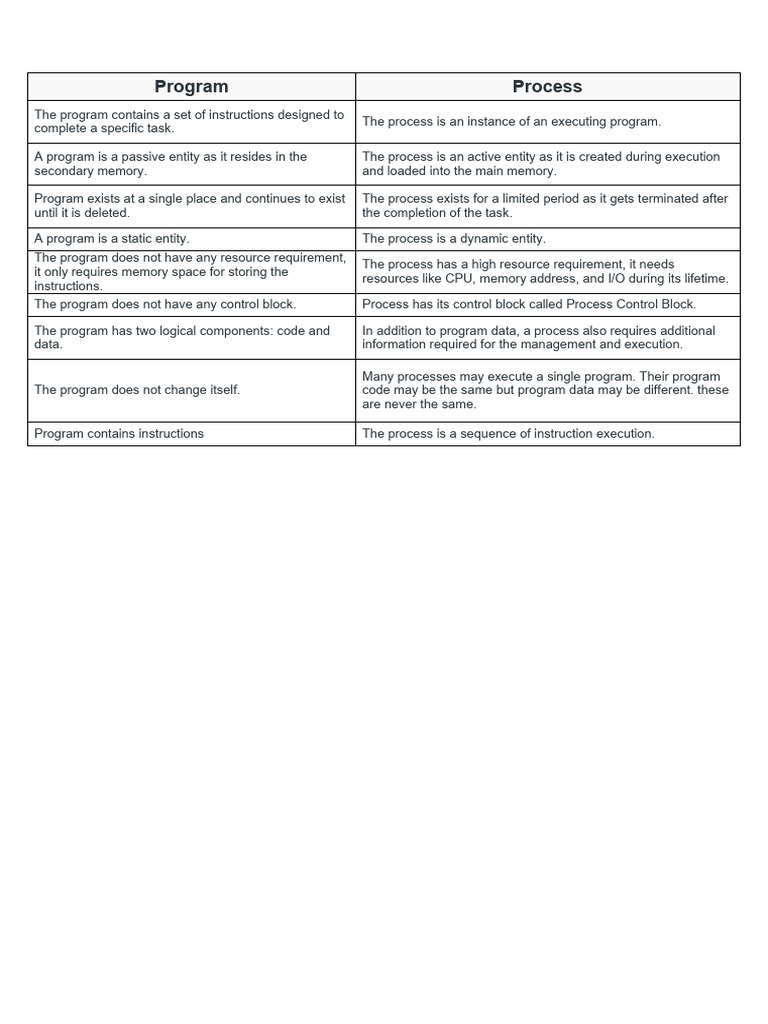 | Program | Process |
|---|---|
| The program contains a set of instructions designed to complete a specific task. | The process is an instance of an executing program. |
| A program is a passive entity as it resides in the secondary memory. | The process is an active entity as it is created during execution and loaded into the main memory. |
| Program exists at a single place and continues to exist until it is deleted. | The process exists for a limited period as it gets terminated after the completion of the task. |
| A program is a static entity. | The process is a dynamic entity. |
| The program does not have any resource requirement, it only requires memory space for storing the instructions. | The process has a high resource requirement, it needs resources like CPU, memory address, and I/O during its lifetime. |
| The program does not have any control block. | Process has its control block called Process Control Block. |
| The program has two logical components: code and data. | In addition to program data, a process also requires additional information required for the management and execution. |
| The program does not change itself. | Many processes may execute a single program. Their program code may be the same but program data may be different. these are never the same. |
| Program contains instructions | The process is a sequence of instruction execution. |